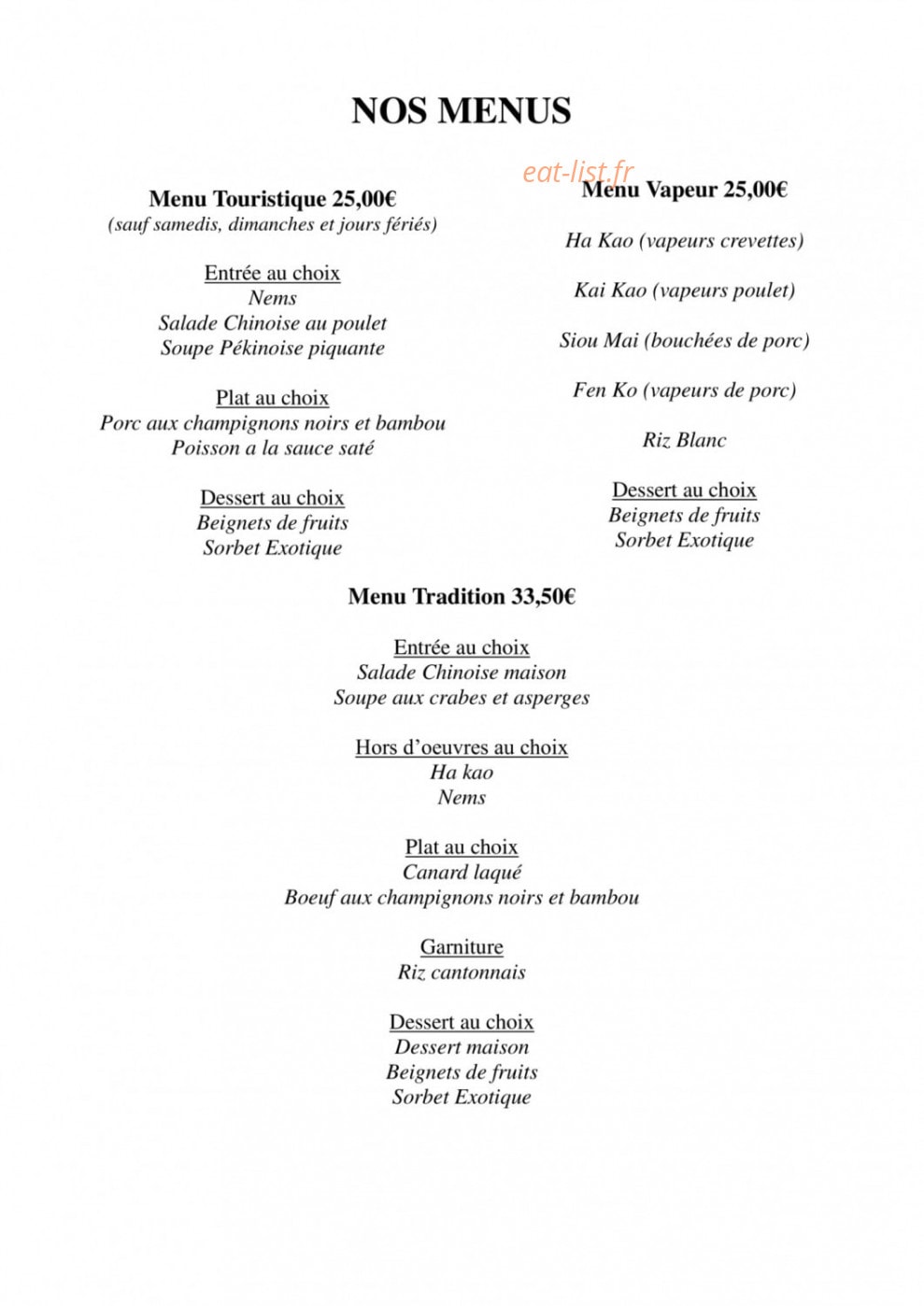 NOS MENUS

Menu Touristique 25,00€
(sauf samedis, dimanches et jours fériés)

Entrée au choix
Nems
Salade Chinoise au poulet
Soupe Pékinoise piquante

Plat au choix
Porc aux champignons noirs et bambou
Poisson a la sauce saté

Dessert au choix
Beignets de fruits
Sorbet Exotique

Menu Vapeur 25,00€

Ha Kao (vapeurs crevettes)

Kai Kao (vapeurs poulet)

Siou Mai (bouchées de porc)

Fen Ko (vapeurs de porc)

Riz Blanc

Dessert au choix
Beignets de fruits
Sorbet Exotique

Menu Tradition 33,50€

Entrée au choix
Salade Chinoise maison
Soupe aux crabes et asperges

Hors d'oeuvres au choix
Ha kao
Nems

Plat au choix
Canard laqué
Boeuf aux champignons noirs et bambou

Garniture
Riz cantonnais

Dessert au choix
Dessert maison
Beignets de fruits
Sorbet Exotique

eat-list.fr